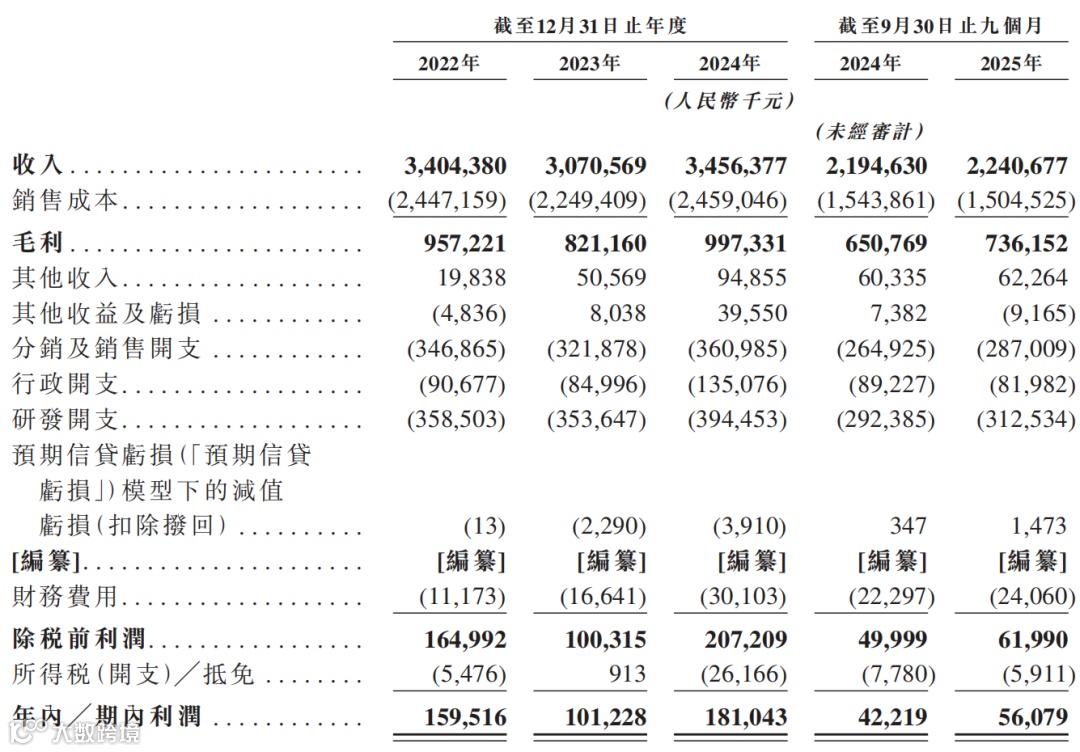 | | 截至12月31日止年度 | | | 截至9月30日止九個月 | |
|---|---|---|---|---|---|
| | 2022年 | 2023年 | 2024年 | 2024年 | 2025年 |
| | | | (人民幣千元) | | |
| | | | | (未經審計) | |
| 收入 | 3,404,380 | 3,070,569 | 3,456,377 | 2,194,630 | 2,240,677 |
| 銷售成本 | (2,447,159) | (2,249,409) | (2,459,046) | (1,543,861) | (1,504,525) |
| 毛利 | 957,221 | 821,160 | 997,331 | 650,769 | 736,152 |
| 其他收入 | 19,838 | 50,569 | 94,855 | 60,335 | 62,264 |
| 其他收益及虧損 | (4,836) | 8,038 | 39,550 | 7,382 | (9,165) |
| 分銷及銷售開支 | (346,865) | (321,878) | (360,985) | (264,925) | (287,009) |
| 行政開支 | (90,677) | (84,996) | (135,076) | (89,227) | (81,982) |
| 研發開支 | (358,503) | (353,647) | (394,453) | (292,385) | (312,534) |
| 預期信貸虧損(「預期信貸虧損」)模型下的減值虧損(扣除撥回) | (13) | (2,290) | (3,910) | 347 | 1,473 |
| [編纂] | [編纂] | [編纂] | [編纂] | [編纂] | [編纂] |
| 財務費用 | (11,173) | (16,641) | (30,103) | (22,297) | (24,060) |
| 除税前利潤 | 164,992 | 100,315 | 207,209 | 49,999 | 61,990 |
| 所得税(開支)/抵免 | (5,476) | 913 | (26,166) | (7,780) | (5,911) |
| 年內/期內利潤 | 159,516 | 101,228 | 181,043 | 42,219 | 56,079 |

大數跨境